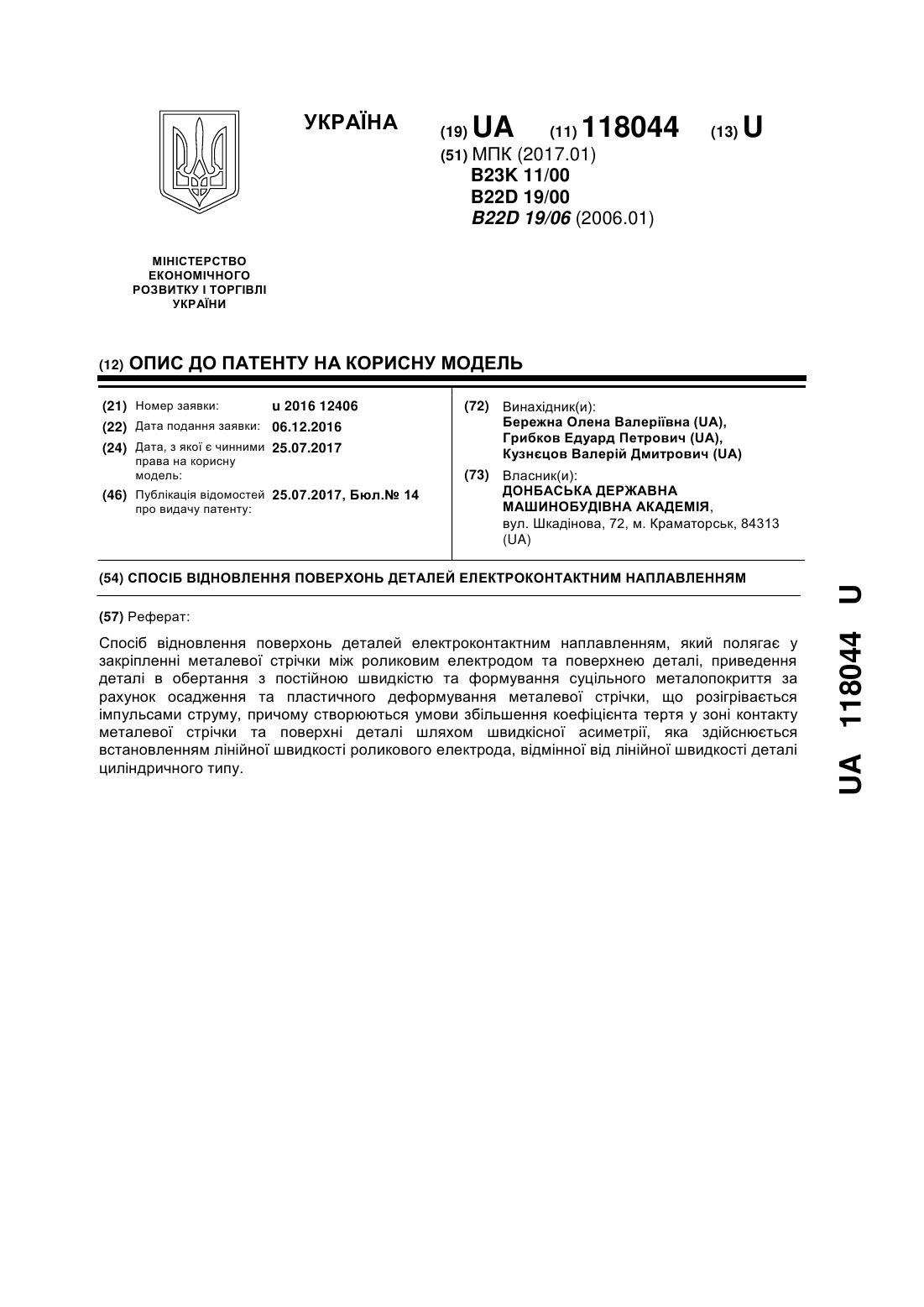 УКРАЇНА

(19) UA (11) 118044 (13) U

(51) МПК (2017.01)
B23K 11/00
B22D 19/00
B22D 19/06 (2006.01)

МІНІСТЕРСТВО ЕКОНОМІЧНОГО РОЗВИТКУ І ТОРГІВЛІ УКРАЇНИ

(12) ОПИС ДО ПАТЕНТУ НА КОРИСНУ МОДЕЛЬ

(21) Номер заявки: u 2016 12406
(22) Дата подання заявки: 06.12.2016
(24) Дата, з якої є чинними права на корисну модель: 25.07.2017
(46) Публікація відомостей про видачу патенту: 25.07.2017, Бюл.№ 14

(72) Винахідник(и):
Бережна Олена Валеріївна (UA),
Грибков Едуард Петрович (UA),
Кузнєцов Валерій Дмитрович (UA)

(73) Власник(и):
ДОНБАСЬКА ДЕРЖАВНА МАШИНОБУДІВНА АКАДЕМІЯ,
вул. Шкадінова, 72, м. Краматорськ, 84313 (UA)

(54) СПОСІБ ВІДНОВЛЕННЯ ПОВЕРХОНЬ ДЕТАЛЕЙ ЕЛЕКТРОКОНТАКТНИМ НАПЛАВЛЕННЯМ

(57) Реферат:

Спосіб відновлення поверхонь деталей електроконтактним наплавленням, який полягає у закріпленні металевої стрічки між роликовим електродом та поверхнею деталі, приведення деталі в обертання з постійною швидкістю та формування суцільного металопокриття за рахунок осадження та пластичного деформування металевої стрічки, що розігрівається імпульсами струму, причому створюються умови збільшення коефіцієнта тертя у зоні контакту металевої стрічки та поверхні деталі шляхом швидкісної асиметрії, яка здійснюється встановленням лінійної швидкості роликового електрода, відмінної від лінійної швидкості деталі циліндричного типу.

UA 118044 U